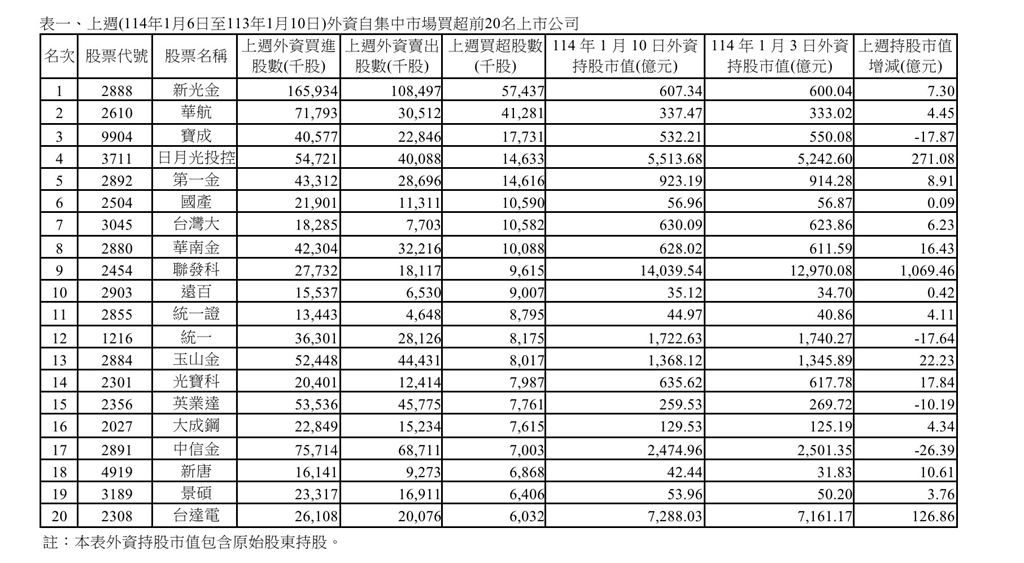 表一、上週(114年1月6日至113年1月10日)外資自集中市場買超前20名上市公司

| 名次 | 股票代號 | 股票名稱 | 上週外資買進股數(千股) | 上週外資賣出股數(千股) | 上週買超股數(千股) | 114 年 1 月 10 日外資持股市值(億元) | 114 年 1 月 3 日外資持股市值(億元) | 上週持股市值增減(億元) |
|---|---|---|---|---|---|---|---|---|
| 1 | 2888 | 新光金 | 165,934 | 108,497 | 57,437 | 607.34 | 600.04 | 7.30 |
| 2 | 2610 | 華航 | 71,793 | 30,512 | 41,281 | 337.47 | 333.02 | 4.45 |
| 3 | 9904 | 寶成 | 40,577 | 22,846 | 17,731 | 532.21 | 550.08 | -17.87 |
| 4 | 3711 | 日月光投控 | 54,721 | 40,088 | 14,633 | 5,513.68 | 5,242.60 | 271.08 |
| 5 | 2892 | 第一金 | 43,312 | 28,696 | 14,616 | 923.19 | 914.28 | 8.91 |
| 6 | 2504 | 國產 | 21,901 | 11,311 | 10,590 | 56.96 | 56.87 | 0.09 |
| 7 | 3045 | 台灣大 | 18,285 | 7,703 | 10,582 | 630.09 | 623.86 | 6.23 |
| 8 | 2880 | 華南金 | 42,304 | 32,216 | 10,088 | 628.02 | 611.59 | 16.43 |
| 9 | 2454 | 聯發科 | 27,732 | 18,117 | 9,615 | 14,039.54 | 12,970.08 | 1,069.46 |
| 10 | 2903 | 遠百 | 15,537 | 6,530 | 9,007 | 35.12 | 34.70 | 0.42 |
| 11 | 2855 | 統一證 | 13,443 | 4,648 | 8,795 | 44.97 | 40.86 | 4.11 |
| 12 | 1216 | 統一 | 36,301 | 28,126 | 8,175 | 1,722.63 | 1,740.27 | -17.64 |
| 13 | 2884 | 玉山金 | 52,448 | 44,431 | 8,017 | 1,368.12 | 1,345.89 | 22.23 |
| 14 | 2301 | 光寶科 | 20,401 | 12,414 | 7,987 | 635.62 | 617.78 | 17.84 |
| 15 | 2356 | 英業達 | 53,536 | 45,775 | 7,761 | 259.53 | 269.72 | -10.19 |
| 16 | 2027 | 大成鋼 | 22,849 | 15,234 | 7,615 | 129.53 | 125.19 | 4.34 |
| 17 | 2891 | 中信金 | 75,714 | 68,711 | 7,003 | 2,474.96 | 2,501.35 | -26.39 |
| 18 | 4919 | 新唐 | 16,141 | 9,273 | 6,868 | 42.44 | 31.83 | 10.61 |
| 19 | 3189 | 景碩 | 23,317 | 16,911 | 6,406 | 53.96 | 50.20 | 3.76 |
| 20 | 2308 | 台達電 | 26,108 | 20,076 | 6,032 | 7,288.03 | 7,161.17 | 126.86 |

註：本表外資持股市值包含原始股東持股。